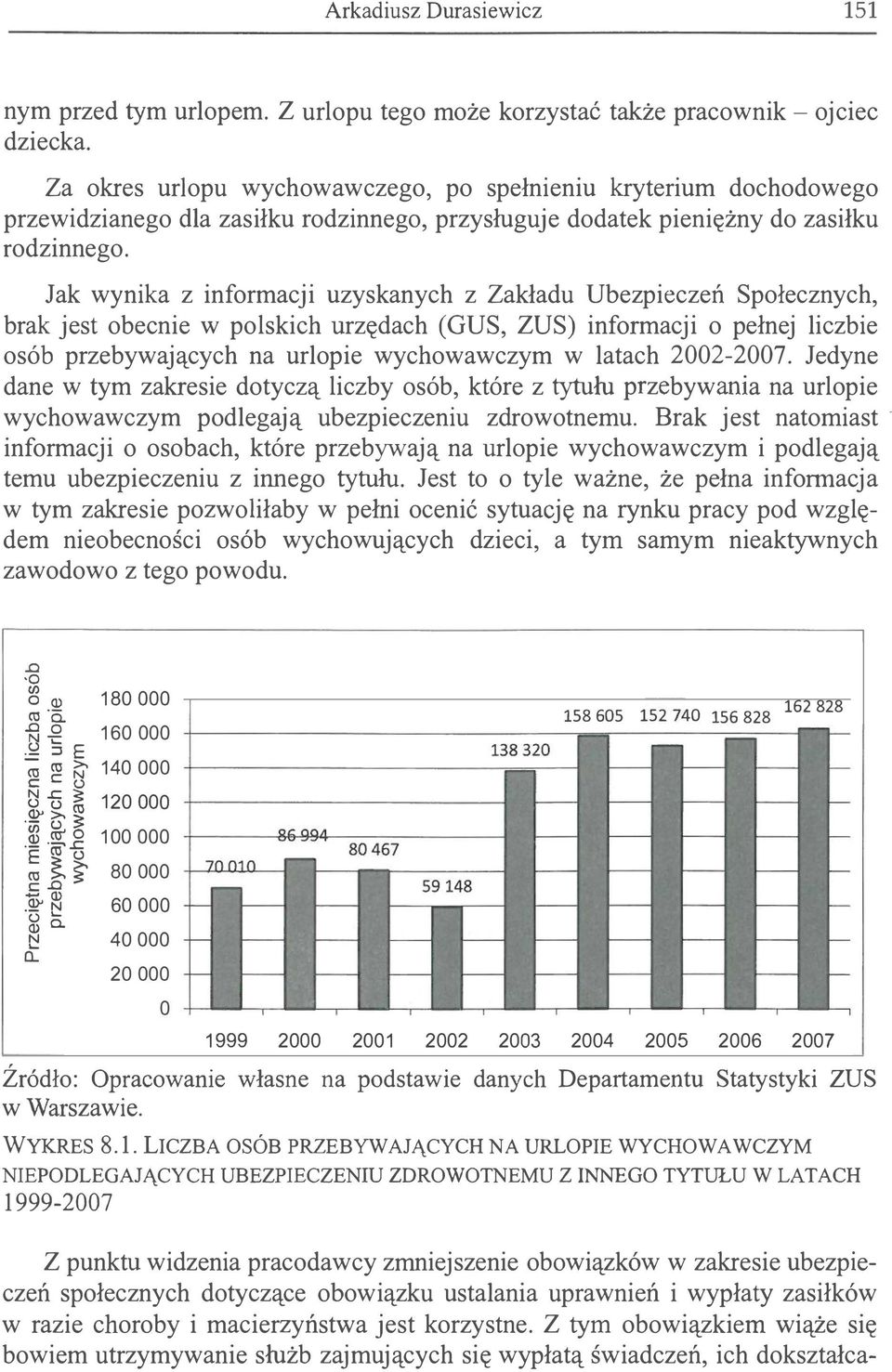 Arkadiusz Durasiewicz 151

nym przed tym urlopem. Z urlopu tego może korzystać także pracownik – ojciec dziecka.

Za okres urlopu wychowawczego, po spełnieniu kryterium dochodowego przewidzianego dla zasiłku rodzinnego, przysługuje dodatek pieniężny do zasiłku rodzinnego.

Jak wynika z informacji uzyskanych z Zakładu Ubezpieczeń Społecznych, brak jest obecnie w polskich urzędach (GUS, ZUS) informacji o pełnej liczbie osób przebywających na urlopie wychowawczym w latach 2002-2007. Jedyne dane w tym zakresie dotyczą liczby osób, które z tytułu przebywania na urlopie wychowawczym podlegają ubezpieczeniu zdrowotnemu. Brak jest natomiast informacji o osobach, które przebywają na urlopie wychowawczym i podlegają temu ubezpieczeniu z innego tytułu. Jest to o tyle ważne, że pełna informacja w tym zakresie pozwoliłaby w pełni ocenić sytuację na rynku pracy pod względem nieobecności osób wychowujących dzieci, a tym samym nieaktywnych zawodowo z tego powodu.

Przeciętna miesięczna liczba osób przebywających na urlopie wychowawczym

180 000
160 000
140 000
120 000
100 000
80 000
60 000
40 000
20 000
0

70 010
86 994
80 467
59 148
138 320
158 605
152 740
156 828
162 828

1999 2000 2001 2002 2003 2004 2005 2006 2007

Źródło: Opracowanie własne na podstawie danych Departamentu Statystyki ZUS w Warszawie.

WYKRES 8.1. LICZBA OSÓB PRZEBYWAJĄCYCH NA URLOPIE WYCHOWAWCZYM NIEPODLEGAJĄCYCH UBEZPIECZENIU ZDROWOTNEMU Z INNEGO TYTUŁU W LATACH 1999-2007

Z punktu widzenia pracodawcy zmniejszenie obowiązków w zakresie ubezpieczeń społecznych dotyczące obowiązku ustalania uprawnień i wypłaty zasiłków w razie choroby i macierzyństwa jest korzystne. Z tym obowiązkiem wiąże się bowiem utrzymywanie służb zajmujących się wypłatą świadczeń, ich dokształca-